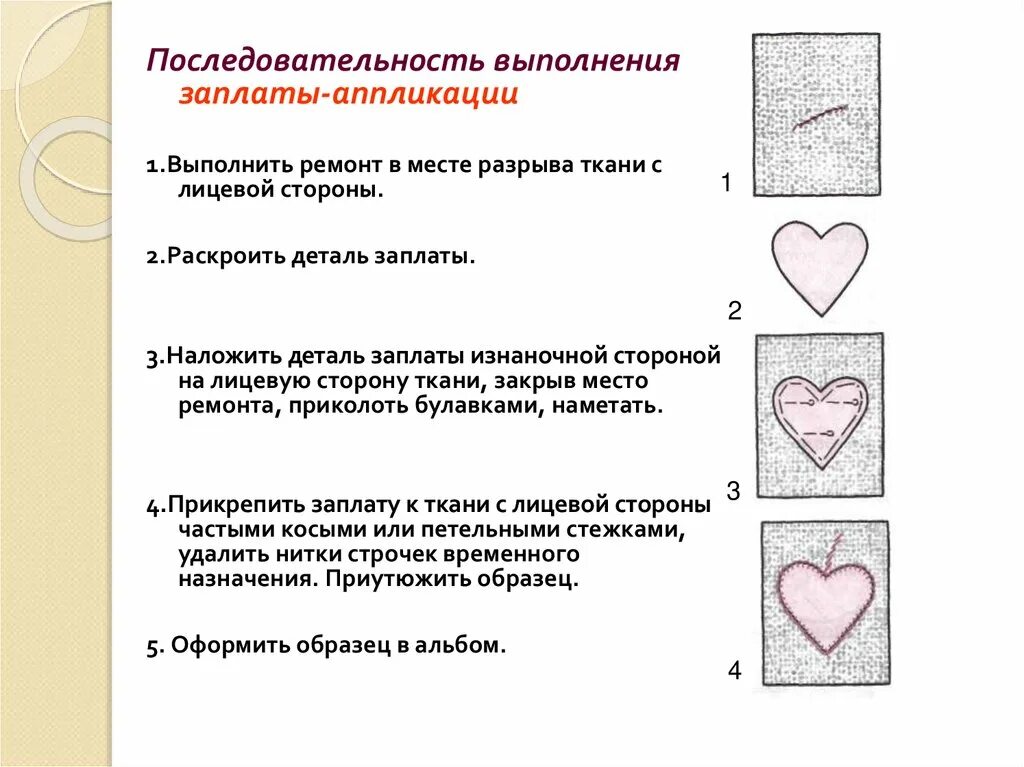 Последовательность выполнения заплаты-аппликации

1.Выполнить ремонт в месте разрыва ткани с лицевой стороны.

2.Раскроить деталь заплаты.

3.Наложить деталь заплаты изнаночной стороной на лицевую сторону ткани, закрыв место ремонта, приколоть булавками, наметать.

4.Прикрепить заплату к ткани с лицевой стороны частыми косыми или петельными стежками, удалить нитки строчек временного назначения. Приутюжить образец.

5. Оформить образец в альбом.

1

2

3

4